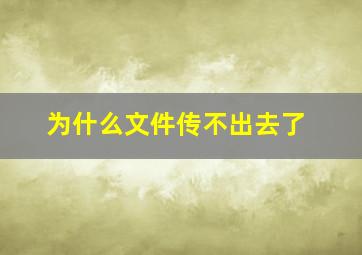 为什么文件传不出去了